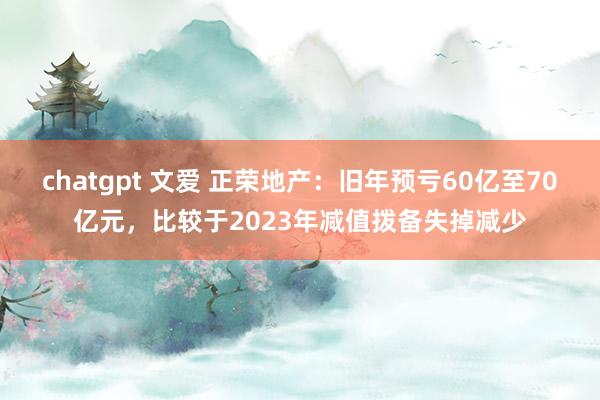 chatgpt 文爱 正荣地产：旧年预亏60亿至70亿元，比较于2023年减值拨备失掉减少